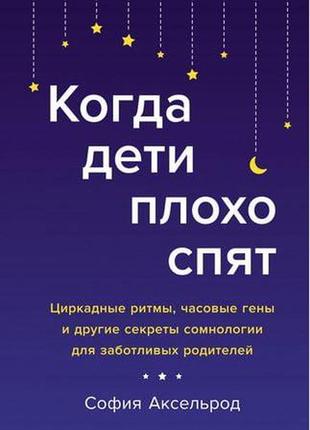 Когда дети плохо спят

Циркадные ритмы, часовые гены и другие секреты сомнологии для заботливых родителей

София Аксельрод